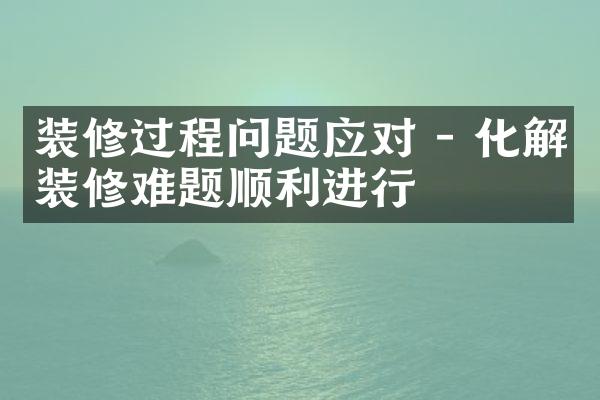 装修过程问题应对 - 化解装修难题顺利进行